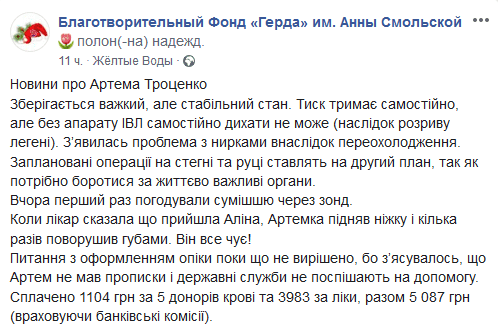 Благотворительный Фонд «Герда» им. Анны Смольской
полон(-на) надежд.
11 ч. · Жёлтые Воды ·

Новини про Артема Троценко
Зберігається важкий, але стабільний стан. Тиск тримає самостійно, але без апарату ІВЛ самостійно дихати не може (наслідок розриву легені). З'явилась проблема з нирками внаслідок переохолодження. Заплановані операції на стегні та руці ставлять на другий план, так як потрібно боротися за життєво важливі органи.
Вчора перший раз погодували сумішшю через зонд.
Коли лікар сказала що прийшла Аліна, Артемка підняв ніжку і кілька разів поворушив губами. Він все чує!
Питання з оформленням опіки поки що не вирішено, бо з'ясувалось, що Артем не мав прописки і державні служби не поспішають на допомогу.
Сплачено 1104 грн за 5 донорів крові та 3983 за ліки, разом 5 087 грн (враховуючи банківські комісії).